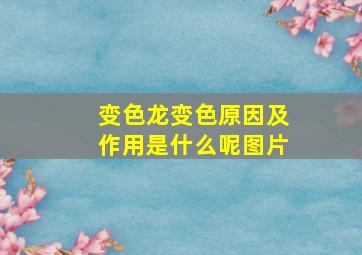 变色龙变色原因及作用是什么呢图片